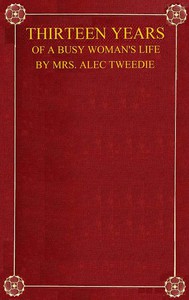 THIRTEEN YEARS
OF A BUSY WOMAN'S LIFE
BY MRS. ALEC TWEEDIE